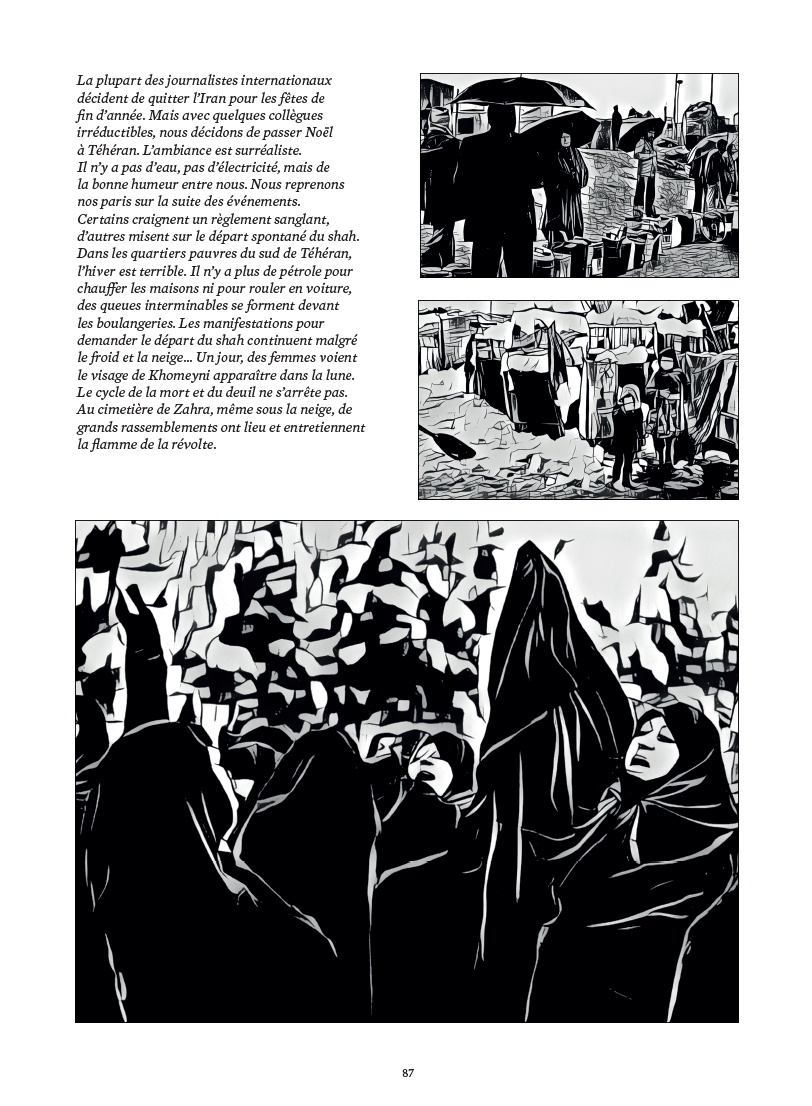 La plupart des journalistes internationaux décident de quitter l'Iran pour les fêtes de fin d'année. Mais avec quelques collègues irréductibles, nous décidons de passer Noël à Téhéran. L'ambiance est surréaliste. Il n'y a pas d'eau, pas d'électricité, mais de la bonne humeur entre nous. Nous reprenons nos paris sur la suite des événements. Certains craignent un règlement sanglant, d'autres misent sur le départ spontané du shah. Dans les quartiers pauvres du sud de Téhéran, l'hiver est terrible. Il n'y a plus de pétrole pour chauffer les maisons ni pour rouler en voiture, des queues interminables se forment devant les boulangeries. Les manifestations pour demander le départ du shah continuent malgré le froid et la neige… Un jour, des femmes voient le visage de Khomeyni apparaître dans la lune. Le cycle de la mort et du deuil ne s'arrête pas. Au cimetière de Zahra, même sous la neige, de grands rassemblements ont lieu et entretiennent la flamme de la révolte.

87